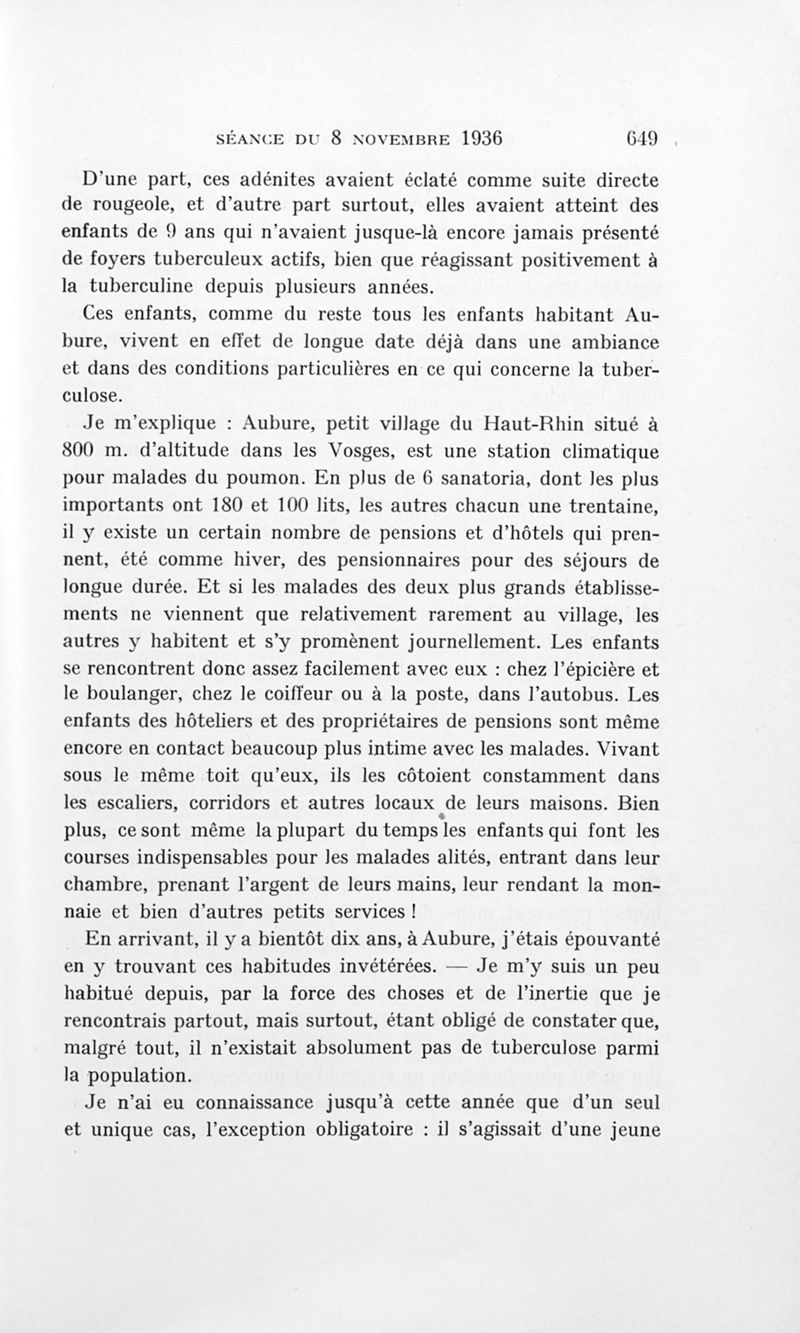 SÉANCE DU 8 NOVEMBRE 1936 649

D'une part, ces adénites avaient éclaté comme suite directe de rougeole, et d'autre part surtout, elles avaient atteint des enfants de 9 ans qui n'avaient jusque-là encore jamais présenté de foyers tuberculeux actifs, bien que réagissant positivement à la tuberculine depuis plusieurs années.

Ces enfants, comme du reste tous les enfants habitant Aubure, vivent en effet de longue date déjà dans une ambiance et dans des conditions particulières en ce qui concerne la tuberculose.

Je m'explique : Aubure, petit village du Haut-Rhin situé à 800 m. d'altitude dans les Vosges, est une station climatique pour malades du poumon. En plus de 6 sanatoria, dont les plus importants ont 180 et 100 lits, les autres chacun une trentaine, il y existe un certain nombre de pensions et d'hôtels qui prennent, été comme hiver, des pensionnaires pour des séjours de longue durée. Et si les malades des deux plus grands établissements ne viennent que relativement rarement au village, les autres y habitent et s'y promènent journellement. Les enfants se rencontrent donc assez facilement avec eux : chez l'épicière et le boulanger, chez le coiffeur ou à la poste, dans l'autobus. Les enfants des hôteliers et des propriétaires de pensions sont même encore en contact beaucoup plus intime avec les malades. Vivant sous le même toit qu'eux, ils les côtoient constamment dans les escaliers, corridors et autres locaux de leurs maisons. Bien plus, ce sont même la plupart du temps les enfants qui font les courses indispensables pour les malades alités, entrant dans leur chambre, prenant l'argent de leurs mains, leur rendant la monnaie et bien d'autres petits services !

En arrivant, il y a bientôt dix ans, à Aubure, j'étais épouvanté en y trouvant ces habitudes invétérées. — Je m'y suis un peu habitué depuis, par la force des choses et de l'inertie que je rencontrais partout, mais surtout, étant obligé de constater que, malgré tout, il n'existait absolument pas de tuberculose parmi la population.

Je n'ai eu connaissance jusqu'à cette année que d'un seul et unique cas, l'exception obligatoire : il s'agissait d'une jeune